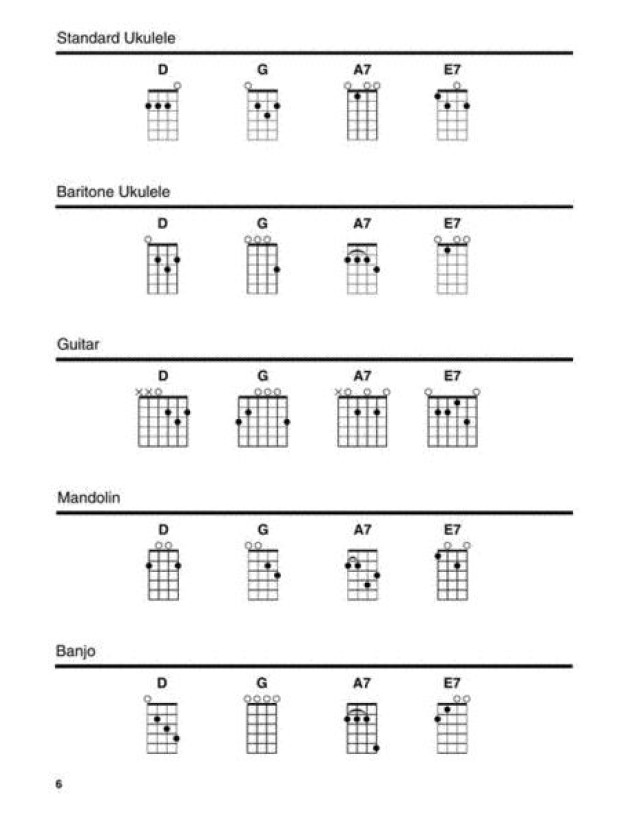 Standard Ukulele

D G A7 E7

Baritone Ukulele

D G A7 E7

Guitar

D G A7 E7

Mandolin

D G A7 E7

Banjo

D G A7 E7

6